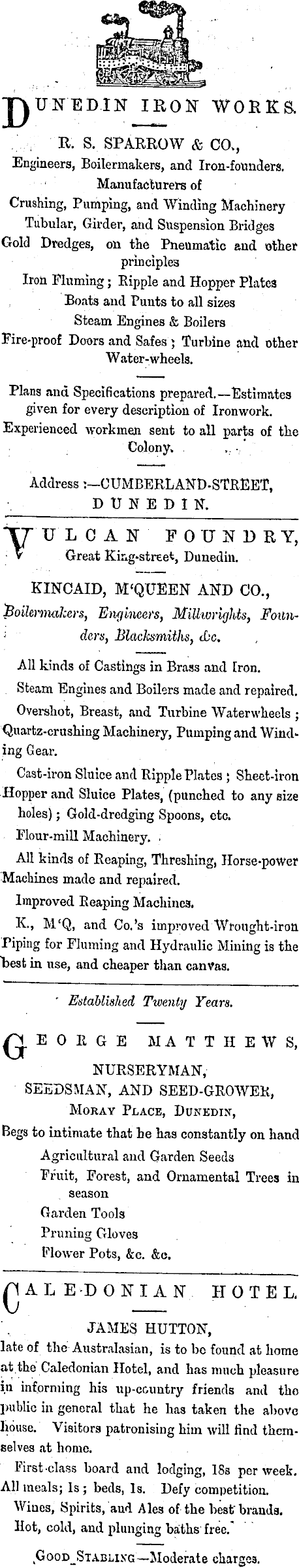 DUNEDIN IRON WORKS.

R. S. SPARROW & CO.,
Engineers, Boilermakers, and Iron-founders.
Manufacturers of
Crushing, Pumping, and Winding Machinery
Tubular, Girder, and Suspension Bridges
Gold Dredges, on the Pneumatic and other principles
Iron Fluming; Ripple and Hopper Plates
Boats and Punts to all sizes
Steam Engines & Boilers
Fire-proof Doors and Safes; Turbine and other Water-wheels.

Plans and Specifications prepared.—Estimates given for every description of Ironwork.
Experienced workmen sent to all parts of the Colony.

Address:—CUMBERLAND-STREET, DUNEDIN.

VULCAN FOUNDRY,
Great King-street, Dunedin.

KINCAID, M'QUEEN AND CO.,
Boilermakers, Engineers, Millwrights, Founders, Blacksmiths, &c.

All kinds of Castings in Brass and Iron.
Steam Engines and Boilers made and repaired.
Overshot, Breast, and Turbine Waterwheels; Quartz-crushing Machinery, Pumping and Winding Gear.
Cast-iron Sluice and Ripple Plates; Sheet-iron Hopper and Sluice Plates, (punched to any size holes); Gold-dredging Spoons, etc.
Flour-mill Machinery.
All kinds of Reaping, Threshing, Horse-power Machines made and repaired.
Improved Reaping Machines.
K., M'Q, and Co.'s improved Wrought-iron Piping for Fluming and Hydraulic Mining is the best in use, and cheaper than canvas.

Established Twenty Years.

GEORGE MATTHEWS,
NURSERYMAN,
SEEDSMAN, AND SEED-GROWER,
MORAY PLACE, DUNEDIN,
Begs to intimate that he has constantly on hand
Agricultural and Garden Seeds
Fruit, Forest, and Ornamental Trees in season
Garden Tools
Pruning Gloves
Flower Pots, &c. &c.

CALEDONIAN HOTEL.

JAMES HUTTON,
late of the Australasian, is to be found at home at the Caledonian Hotel, and has much pleasure in informing his up-country friends and the public in general that he has taken the above house. Visitors patronising him will find themselves at home.
First-class board and lodging, 18s per week. All meals; 1s; beds, 1s. Defy competition.
Wines, Spirits, and Ales of the best brands.
Hot, cold, and plunging baths free.
GOOD STABLING—Moderate charges.